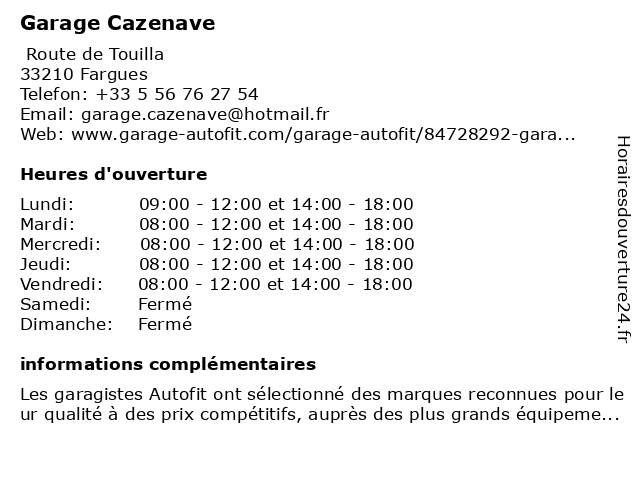 Garage Cazenave

Route de Touilla
33210 Fargues
Telefon: +33 5 56 76 27 54
Email: garage.cazenave@hotmail.fr
Web: www.garage-autofit.com/garage-autofit/84728292-gara...

Heures d'ouverture

| | |
|---|---|
| Lundi: | 09:00 - 12:00 et 14:00 - 18:00 |
| Mardi: | 08:00 - 12:00 et 14:00 - 18:00 |
| Mercredi: | 08:00 - 12:00 et 14:00 - 18:00 |
| Jeudi: | 08:00 - 12:00 et 14:00 - 18:00 |
| Vendredi: | 08:00 - 12:00 et 14:00 - 18:00 |
| Samedi: | Fermé |
| Dimanche: | Fermé |

informations complémentaires

Les garagistes Autofit ont sélectionné des marques reconnues pour le ur qualité à des prix compétitifs, auprès des plus grands équipeme...

Horairesdouverture24.fr